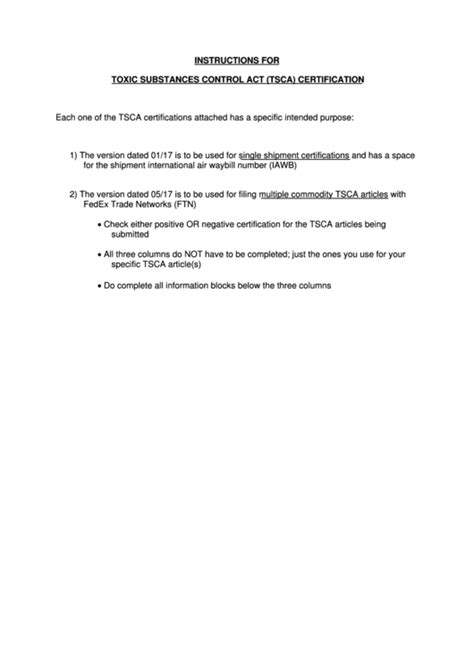 INSTRUCTIONS FOR

TOXIC SUBSTANCES CONTROL ACT (TSCA) CERTIFICATION

Each one of the TSCA certifications attached has a specific intended purpose:

1) The version dated 01/17 is to be used for single shipment certifications and has a space for the shipment international air waybill number (IAWB)

2) The version dated 05/17 is to be used for filing multiple commodity TSCA articles with FedEx Trade Networks (FTN)

• Check either positive OR negative certification for the TSCA articles being submitted

• All three columns do NOT have to be completed; just the ones you use for your specific TSCA article(s)

• Do complete all information blocks below the three columns